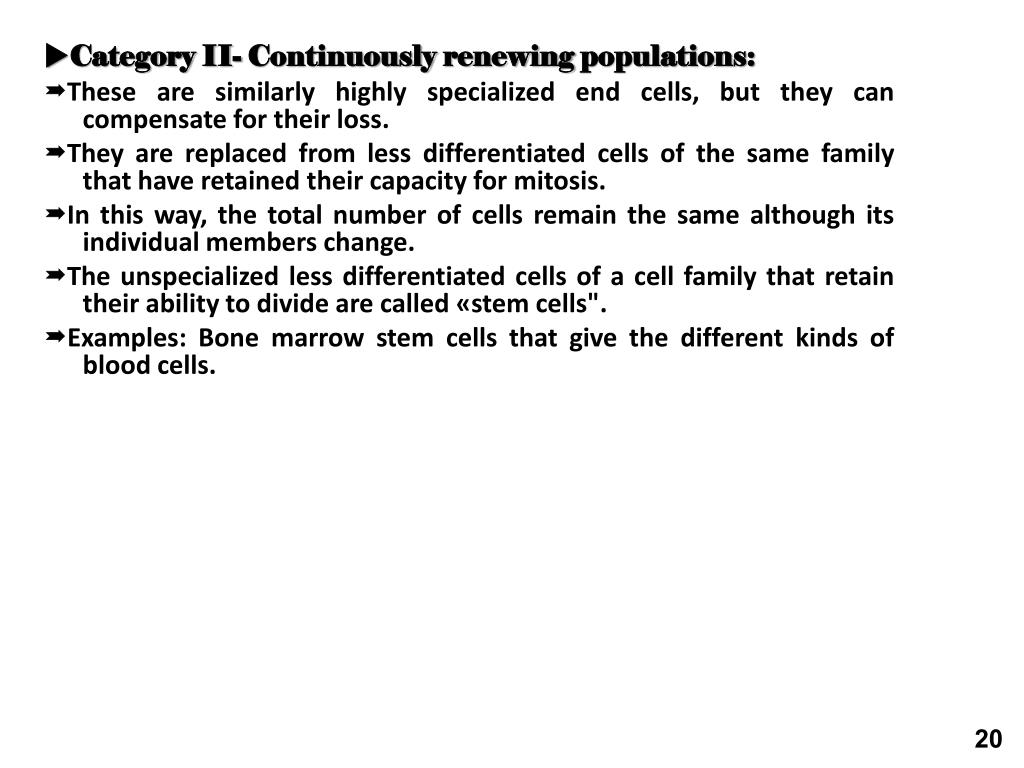 ►Category II- Continuously renewing populations:

➨These are similarly highly specialized end cells, but they can compensate for their loss.

➨They are replaced from less differentiated cells of the same family that have retained their capacity for mitosis.

➨In this way, the total number of cells remain the same although its individual members change.

➨The unspecialized less differentiated cells of a cell family that retain their ability to divide are called «stem cells".

➨Examples: Bone marrow stem cells that give the different kinds of blood cells.

20